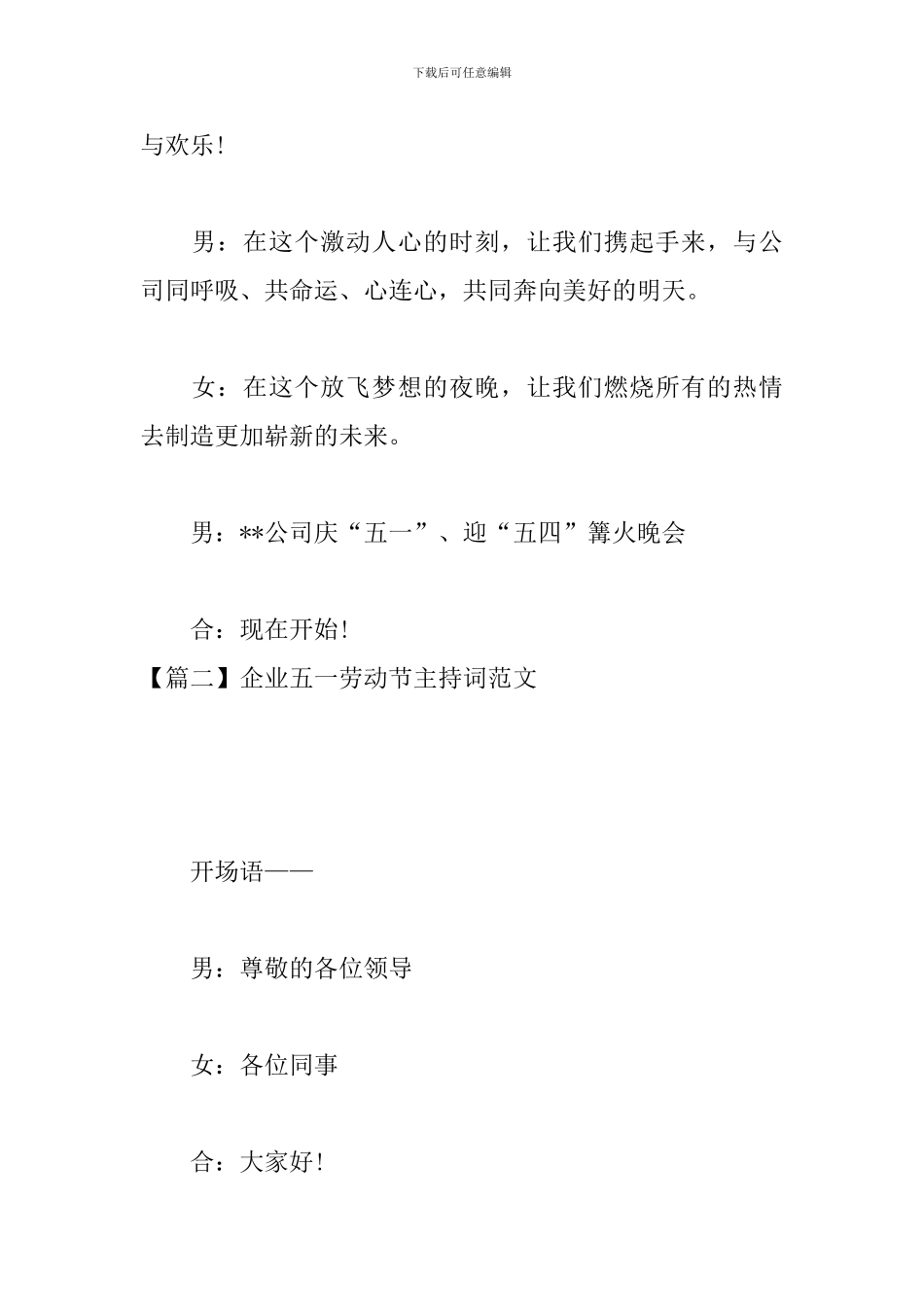 下载后可任意编辑

与欢乐!

男：在这个激动人心的时刻，让我们携起手来，与公司同呼吸、共命运、心连心，共同奔向美好的明天。

女：在这个放飞梦想的夜晚，让我们燃烧所有的热情去制造更加崭新的未来。

男：**公司庆“五一”、迎“五四”篝火晚会

合：现在开始!

【篇二】企业五一劳动节主持词范文

开场语——

男：尊敬的各位领导

女：各位同事

合：大家好!